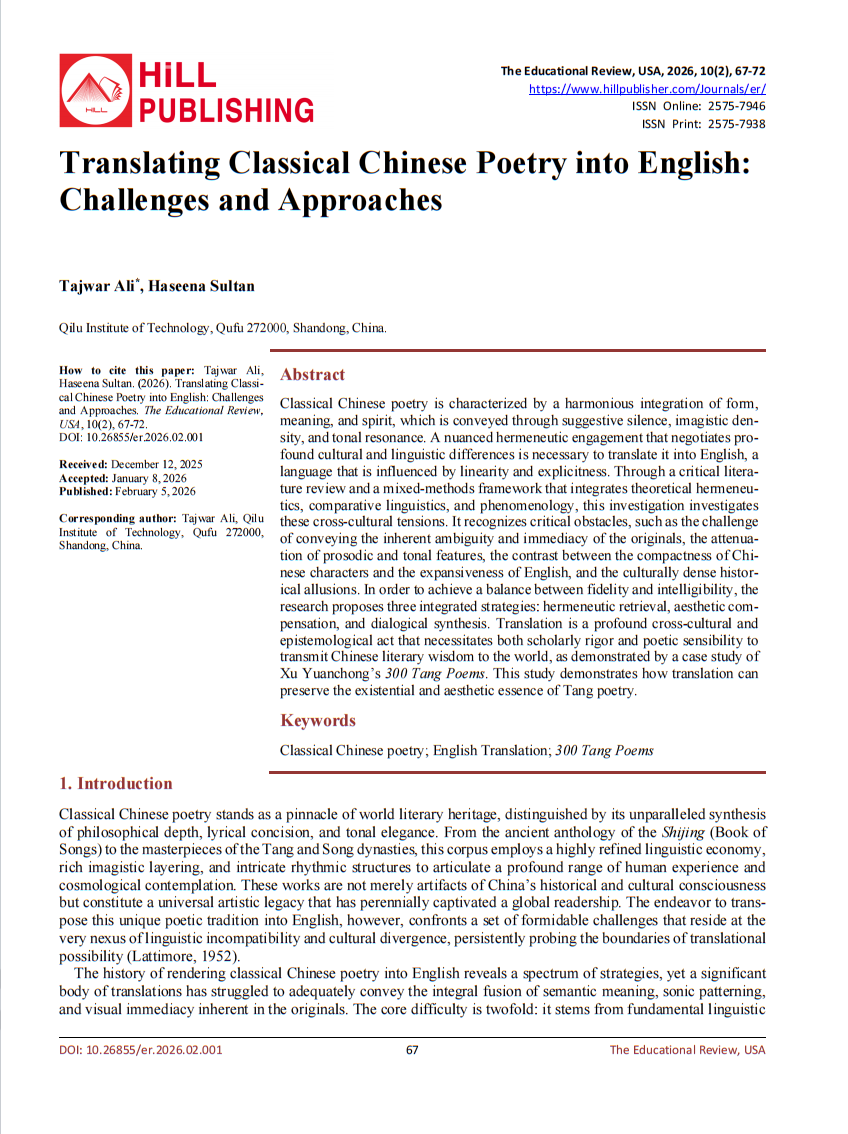 HiLL PUBLISHING

The Educational Review, USA, 2026, 10(2), 67-72
https://www.hillpublisher.com/Journals/er/
ISSN Online: 2575-7946
ISSN Print: 2575-7938

Translating Classical Chinese Poetry into English: Challenges and Approaches

Tajwar Ali$^{*}$, Haseena Sultan

Qilu Institute of Technology, Qufu 272000, Shandong, China.

How to cite this paper: Tajwar Ali, Haseena Sultan. (2026). Translating Classical Chinese Poetry into English: Challenges and Approaches. The Educational Review, USA, 10(2), 67-72.
DOI: 10.26855/er.2026.02.001

Received: December 12, 2025
Accepted: January 8, 2026
Published: February 5, 2026

Corresponding author: Tajwar Ali, Qilu Institute of Technology, Qufu 272000, Shandong, China.

Abstract

Classical Chinese poetry is characterized by a harmonious integration of form, meaning, and spirit, which is conveyed through suggestive silence, imagistic density, and tonal resonance. A nuanced hermeneutic engagement that negotiates profound cultural and linguistic differences is necessary to translate it into English, a language that is influenced by linearity and explicitness. Through a critical literature review and a mixed-methods framework that integrates theoretical hermeneutics, comparative linguistics, and phenomenology, this investigation investigates these cross-cultural tensions. It recognizes critical obstacles, such as the challenge of conveying the inherent ambiguity and immediacy of the originals, the attenuation of prosodic and tonal features, the contrast between the compactness of Chinese characters and the expansiveness of English, and the culturally dense historical allusions. In order to achieve a balance between fidelity and intelligibility, the research proposes three integrated strategies: hermeneutic retrieval, aesthetic compensation, and dialogical synthesis. Translation is a profound cross-cultural and epistemological act that necessitates both scholarly rigor and poetic sensibility to transmit Chinese literary wisdom to the world, as demonstrated by a case study of Xu Yuanchong's 300 Tang Poems. This study demonstrates how translation can preserve the existential and aesthetic essence of Tang poetry.

Keywords

Classical Chinese poetry; English Translation; 300 Tang Poems

1. Introduction

Classical Chinese poetry stands as a pinnacle of world literary heritage, distinguished by its unparalleled synthesis of philosophical depth, lyrical concision, and tonal elegance. From the ancient anthology of the Shijing (Book of Songs) to the masterpieces of the Tang and Song dynasties, this corpus employs a highly refined linguistic economy, rich imagistic layering, and intricate rhythmic structures to articulate a profound range of human experience and cosmological contemplation. These works are not merely artifacts of China's historical and cultural consciousness but constitute a universal artistic legacy that has perennially captivated a global readership. The endeavor to transpose this unique poetic tradition into English, however, confronts a set of formidable challenges that reside at the very nexus of linguistic incompatibility and cultural divergence, persistently probing the boundaries of translational possibility (Lattimore, 1952).

The history of rendering classical Chinese poetry into English reveals a spectrum of strategies, yet a significant body of translations has struggled to adequately convey the integral fusion of semantic meaning, sonic patterning, and visual immediacy inherent in the originals. The core difficulty is twofold: it stems from fundamental linguistic

DOI: 10.26855/er.2026.02.001 67 The Educational Review, USA